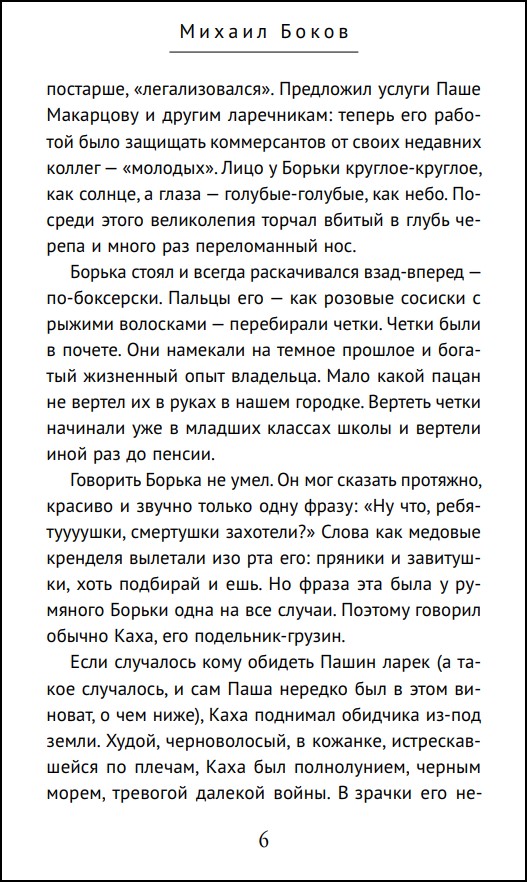 Михаил Боков

постарше, «легализовался». Предложил услуги Паше Макарцову и другим ларечникам: теперь его работой было защищать коммерсантов от своих недавних коллег — «молодых». Лицо у Борьки круглое-круглое, как солнце, а глаза — голубые-голубые, как небо. Посреди этого великолепия торчал вбитый в глубь черепа и много раз переломанный нос.

Борька стоял и всегда раскачивался взад-вперед — по-боксерски. Пальцы его — как розовые сосиски с рыжими волосками — перебирали четки. Четки были в почете. Они намекали на темное прошлое и богатый жизненный опыт владельца. Мало какой пацан не вертел их в руках в нашем городке. Вертеть четки начинали уже в младших классах школы и вертели иной раз до пенсии.

Говорить Борька не умел. Он мог сказать протяжно, красиво и звучно только одну фразу: «Ну что, ребятуууушки, смертушки захотели?» Слова как медовые кренделя вылетали изо рта его: пряники и завитушки, хоть подбирай и ешь. Но фраза эта была у румяного Борьки одна на все случаи. Поэтому говорил обычно Каха, его подельник-грузин.

Если случалось кому обидеть Пашин ларек (а такое случалось, и сам Паша нередко был в этом виноват, о чем ниже), Каха поднимал обидчика из-под земли. Худой, черноволосый, в кожанке, истрескавшейся по плечам, Каха был полнолунием, черным морем, тревогой далекой войны. В зрачки его не-

6